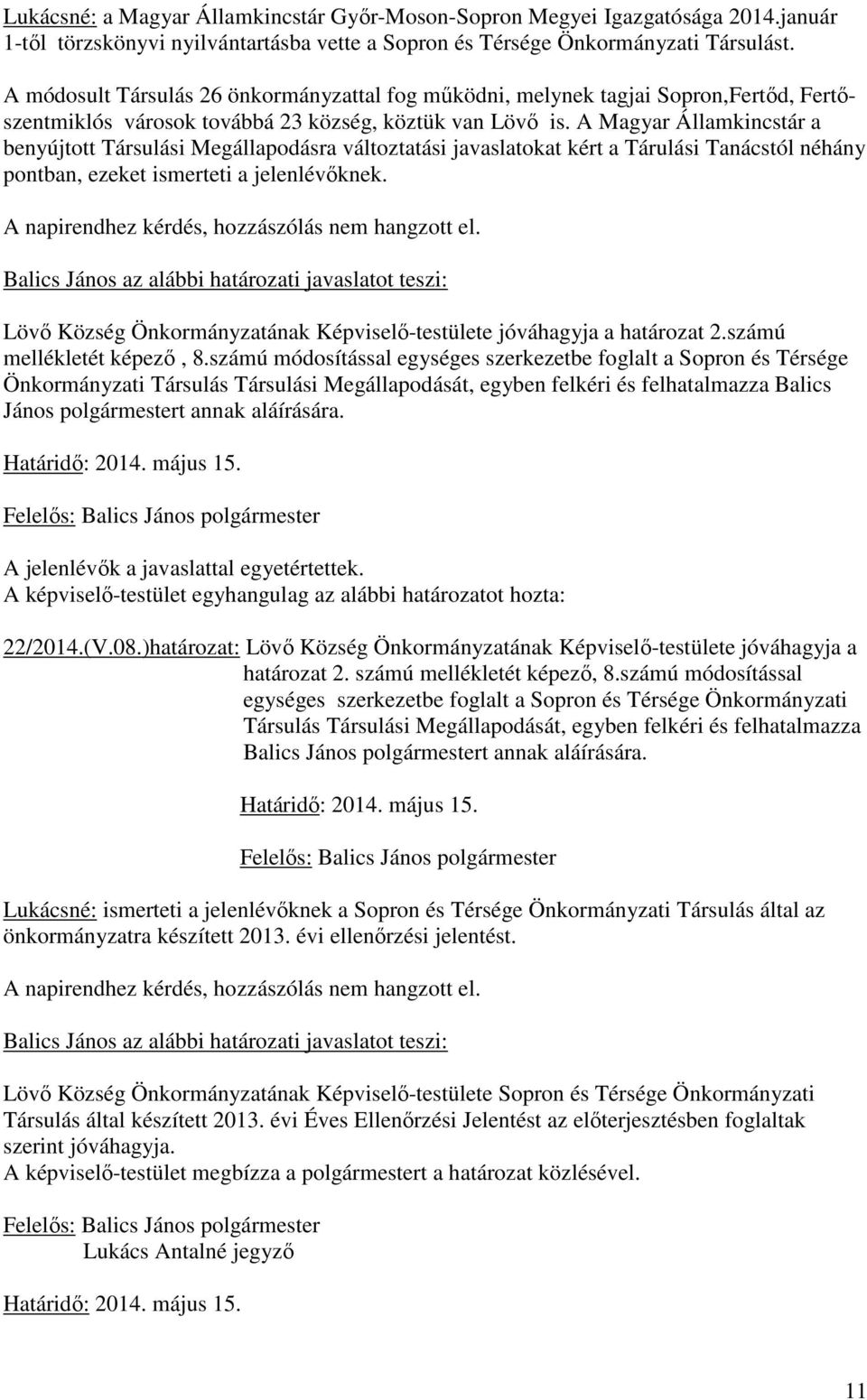 Lukácsné: a Magyar Államkincstár Győr-Moson-Sopron Megyei Igazgatósága 2014.január 1-től törzskönyvi nyilvántartásba vette a Sopron és Térsége Önkormányzati Társulást.

A módosult Társulás 26 önkormányzattal fog működni, melynek tagjai Sopron,Fertőd, Fertőszentmiklós városok továbbá 23 község, köztük van Lövő is. A Magyar Államkincstár a benyújtott Társulási Megállapodásra változtatási javaslatokat kért a Tárulási Tanácstól néhány pontban, ezeket ismerteti a jelenlévőknek.

A napirendhez kérdés, hozzászólás nem hangzott el.

Balics János az alábbi határozati javaslatot teszi:

Lövő Község Önkormányzatának Képviselő-testülete jóváhagyja a határozat 2.számú mellékletét képező , 8.számú módosítással egységes szerkezetbe foglalt a Sopron és Térsége Önkormányzati Társulás Társulási Megállapodását, egyben felkéri és felhatalmazza Balics János polgármestert annak aláírására.

Határidő: 2014. május 15.

Felelős: Balics János polgármester

A jelenlévők a javaslattal egyetértettek.
A képviselő-testület egyhangulag az alábbi határozatot hozta:

22/2014.(V.08.)határozat: Lövő Község Önkormányzatának Képviselő-testülete jóváhagyja a határozat 2. számú mellékletét képező, 8.számú módosítással egységes szerkezetbe foglalt a Sopron és Térsége Önkormányzati Társulás Társulási Megállapodását, egyben felkéri és felhatalmazza Balics János polgármestert annak aláírására.

Határidő: 2014. május 15.

Felelős: Balics János polgármester

Lukácsné: ismerteti a jelenlévőknek a Sopron és Térsége Önkormányzati Társulás által az önkormányzatra készített 2013. évi ellenőrzési jelentést.

A napirendhez kérdés, hozzászólás nem hangzott el.

Balics János az alábbi határozati javaslatot teszi:

Lövő Község Önkormányzatának Képviselő-testülete Sopron és Térsége Önkormányzati Társulás által készített 2013. évi Éves Ellenőrzési Jelentést az előterjesztésben foglaltak szerint jóváhagyja.
A képviselő-testület megbízza a polgármestert a határozat közlésével.

Felelős: Balics János polgármester
Lukács Antalné jegyző

Határidő: 2014. május 15.

11